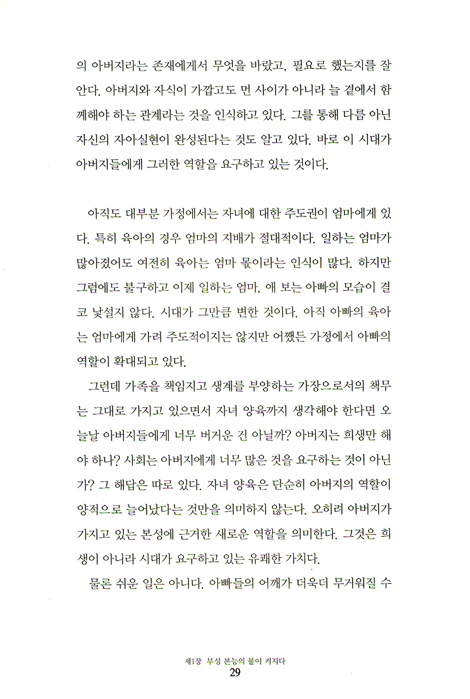 의 아버지라는 존재에게서 무엇을 바랐고, 필요로 했는지를 잘 안다. 아버지와 자식이 가깝고도 먼 사이가 아니라 늘 곁에서 함께해야 하는 관계라는 것을 인식하고 있다. 그를 통해 다름 아닌 자신의 자아실현이 완성된다는 것도 알고 있다. 바로 이 시대가 아버지들에게 그러한 역할을 요구하고 있는 것이다.

아직도 대부분 가정에서는 자녀에 대한 주도권이 엄마에게 있다. 특히 육아의 경우 엄마의 지배가 절대적이다. 일하는 엄마가 많아졌어도 여전히 육아는 엄마 몫이라는 인식이 많다. 하지만 그럼에도 불구하고 이제 일하는 엄마, 애 보는 아빠의 모습이 결코 낯설지 않다. 시대가 그만큼 변한 것이다. 아직 아빠의 육아는 엄마에게 가려 주도적이지는 않지만 어쨌든 가정에서 아빠의 역할이 확대되고 있다.

그런데 가족을 책임지고 생계를 부양하는 가장으로서의 책무는 그대로 가지고 있으면서 자녀 양육까지 생각해야 한다면 오늘날 아버지들에게 너무 버거운 건 아닐까? 아버지는 희생만 해야 하나? 사회는 아버지에게 너무 많은 것을 요구하는 것이 아닌가? 그 해답은 따로 있다. 자녀 양육은 단순히 아버지의 역할이 양적으로 늘어났다는 것만을 의미하지 않는다. 오히려 아버지가 가지고 있는 본성에 근거한 새로운 역할을 의미한다. 그것은 희생이 아니라 시대가 요구하고 있는 유쾌한 가치다.

물론 쉬운 일은 아니다. 아빠들의 어깨가 더욱더 무거워질 수

제1장 부성 본능의 불이 켜지다
29